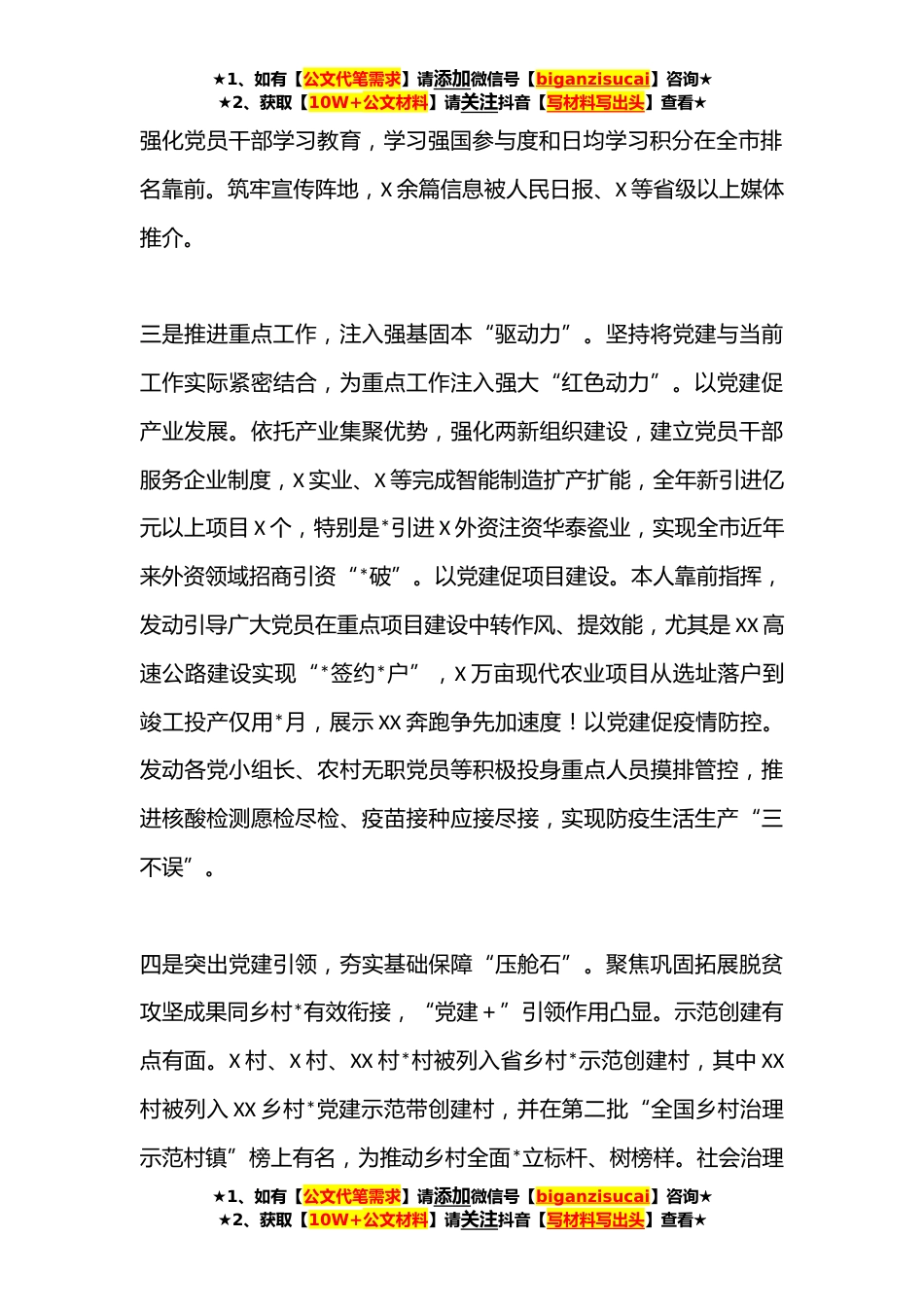 ★1、如有【公文代笔需求】请添加微信号【biganzisucai】咨询★
★2、获取【10W+公文材料】请关注抖音【写材料写出头】查看★

强化党员干部学习教育，学习强国参与度和日均学习积分在全市排名靠前。筑牢宣传阵地，X余篇信息被人民日报、X等省级以上媒体推介。

三是推进重点工作，注入强基固本“驱动力”。坚持将党建与当前工作实际紧密结合，为重点工作注入强大“红色动力”。以党建促产业发展。依托产业集聚优势，强化两新组织建设，建立党员干部服务企业制度，X实业、X等完成智能制造扩产扩能，全年新引进亿元以上项目X个，特别是*引进X外资注资华泰瓷业，实现全市近年来外资领域招商引资“*破”。以党建促项目建设。本人靠前指挥，发动引导广大党员在重点项目建设中转作风、提效能，尤其是XX高速公路建设实现“*签约*户”，X万亩现代农业项目从选址落户到竣工投产仅用*月，展示XX奔跑争先加速度！以党建促疫情防控。发动各党小组长、农村无职党员等积极投身重点人员摸排管控，推进核酸检测愿检尽检、疫苗接种应接尽接，实现防疫生活生产“三不误”。

四是突出党建引领，夯实基础保障“压舱石”。聚焦巩固拓展脱贫攻坚成果同乡村*有效衔接，“党建+”引领作用凸显。示范创建有点有面。X村、X村、XX村*村被列入省乡村*示范创建村，其中XX村被列入XX乡村*党建示范带创建村，并在第二批“全国乡村治理示范村镇”榜上有名，为推动乡村全面*立标杆、树榜样。社会治理

★1、如有【公文代笔需求】请添加微信号【biganzisucai】咨询★
★2、获取【10W+公文材料】请关注抖音【写材料写出头】查看★